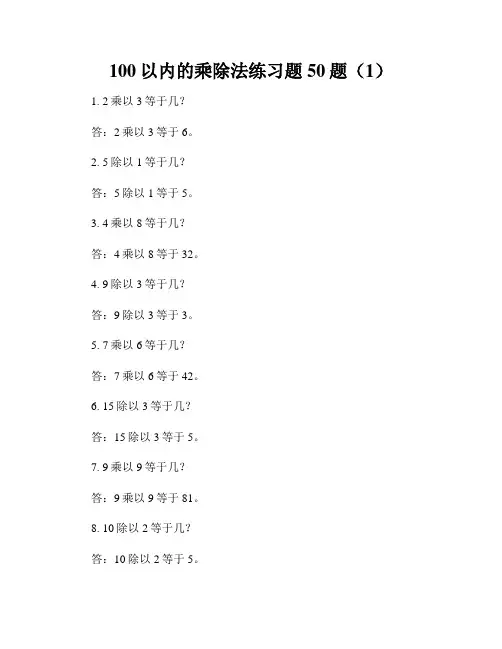 100以内的乘除法练习题50题（1）

1.2乘以3等于几？

答：2乘以3等于6。

2.5除以1等于几？

答：5除以1等于5。

3.4乘以8等于几？

答：4乘以8等于32。

4.9除以3等于几？

答：9除以3等于3。

5.7乘以6等于几？

答：7乘以6等于42。

6.15除以3等于几？

答：15除以3等于5。

7.9乘以9等于几？

答：9乘以9等于81。

8.10除以2等于几？

答：10除以2等于5。